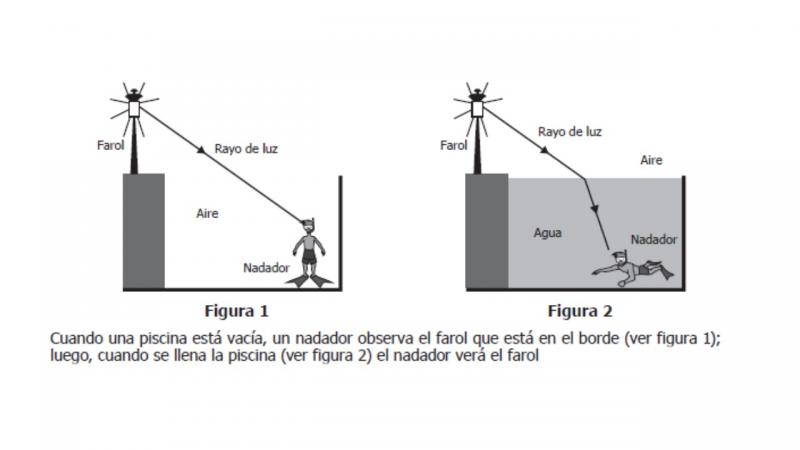 Farol

Rayo de luz

Aire

Nadador

Figura 1

Farol

Rayo de luz

Aire

Agua

Nadador

Figura 2

Cuando una piscina está vacía, un nadador observa el farol que está en el borde (ver figura 1); luego, cuando se llena la piscina (ver figura 2) el nadador verá el farol